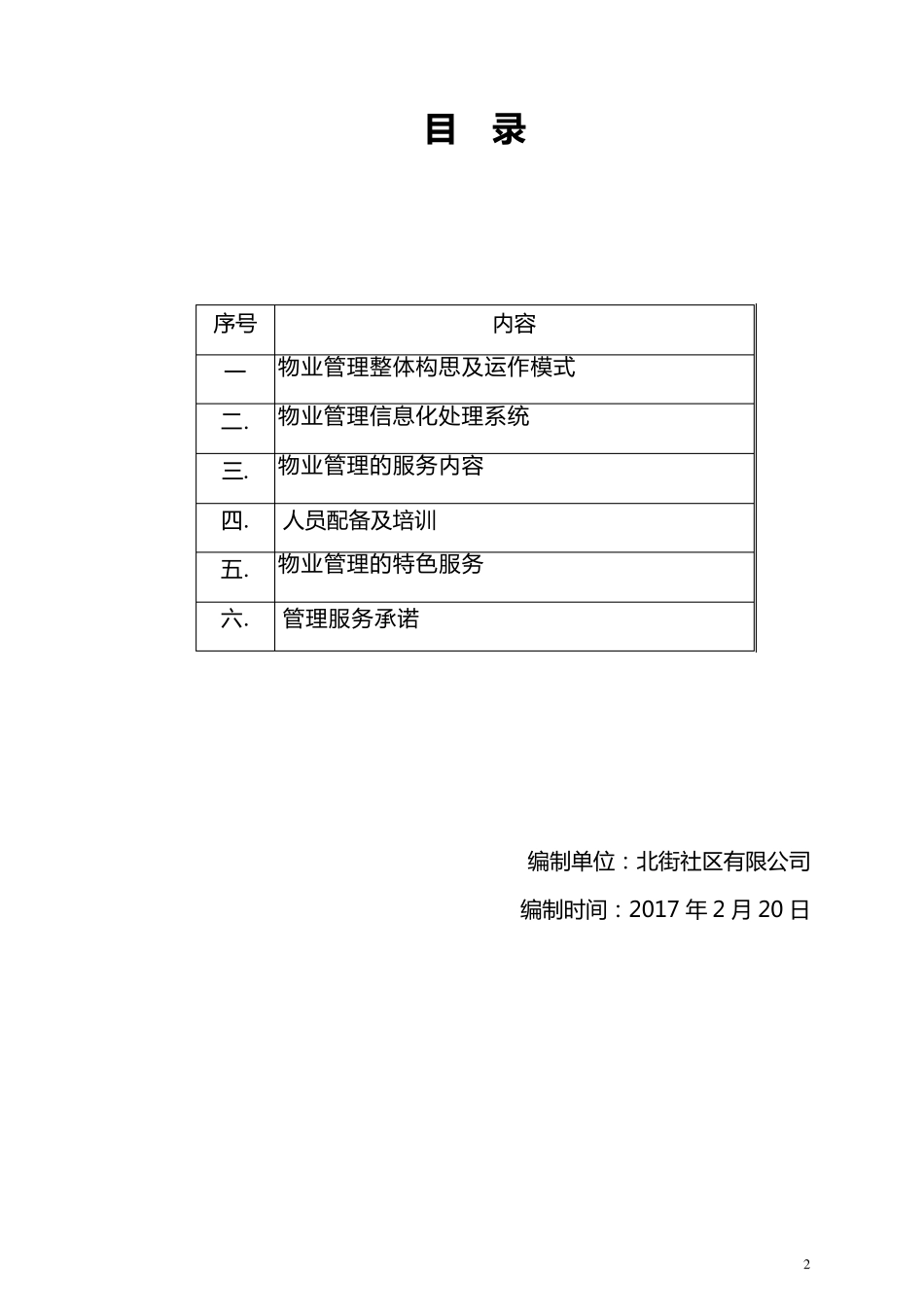 目 录

| 序号 | 内容 |
|---|---|
| 一 | 物业管理整体构思及运作模式 |
| 二. | 物业管理信息化处理系统 |
| 三. | 物业管理的服务内容 |
| 四. | 人员配备及培训 |
| 五. | 物业管理的特色服务 |
| 六. | 管理服务承诺 |

编制单位：北街社区有限公司

编制时间：2017 年 2 月 20 日

2